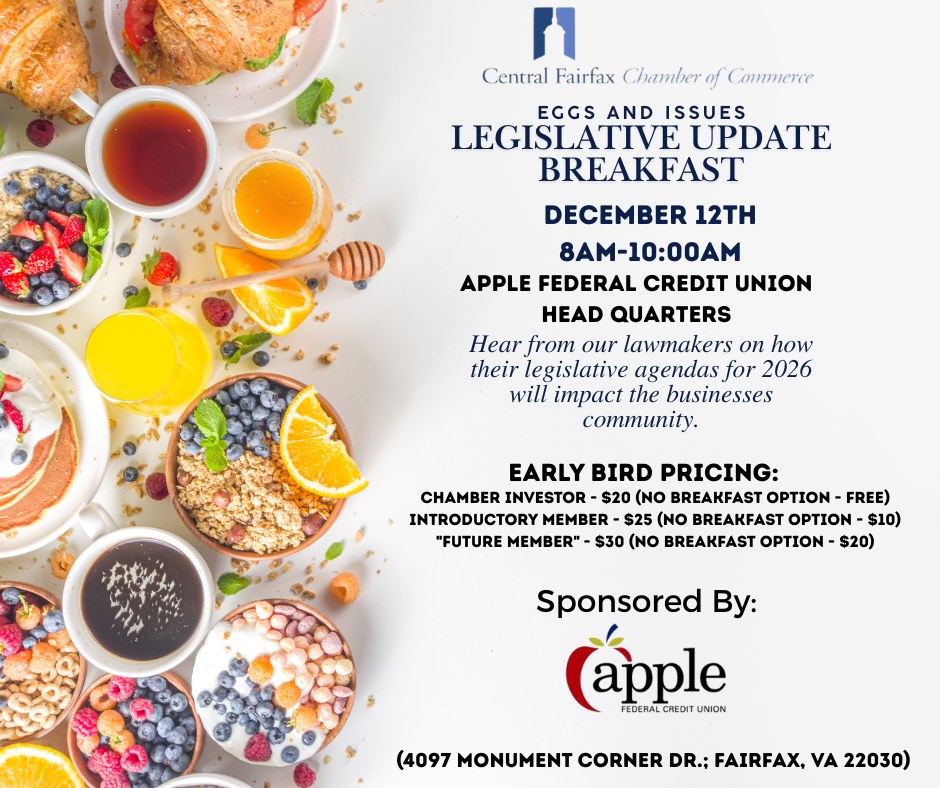 Central Fairfax Chamber of Commerce

EGGS AND ISSUES
LEGISLATIVE UPDATE BREAKFAST

DECEMBER 12TH
8AM-10:00AM
APPLE FEDERAL CREDIT UNION HEAD QUARTERS

Hear from our lawmakers on how their legislative agendas for 2026 will impact the businesses community.

EARLY BIRD PRICING:
CHAMBER INVESTOR - $20 (NO BREAKFAST OPTION - FREE)
INTRODUCTORY MEMBER - $25 (NO BREAKFAST OPTION - $10)
"FUTURE MEMBER" - $30 (NO BREAKFAST OPTION - $20)

Sponsored By:

apple
FEDERAL CREDIT UNION

(4097 MONUMENT CORNER DR.; FAIRFAX, VA 22030)